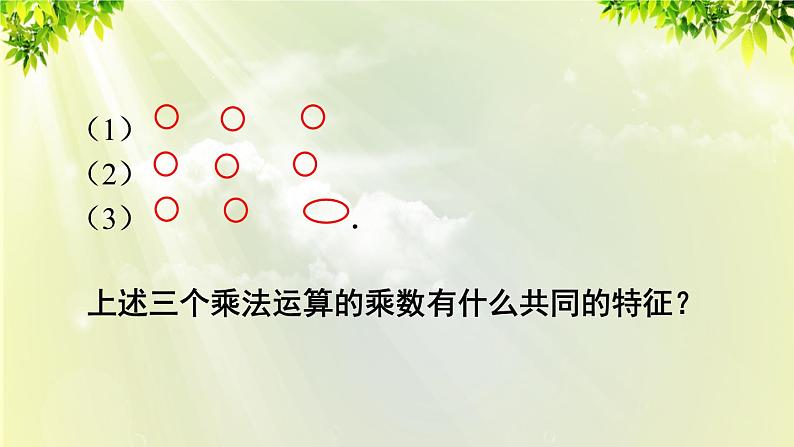 （1）

（2）

（3） .

上述三个乘法运算的乘数有什么共同的特征？